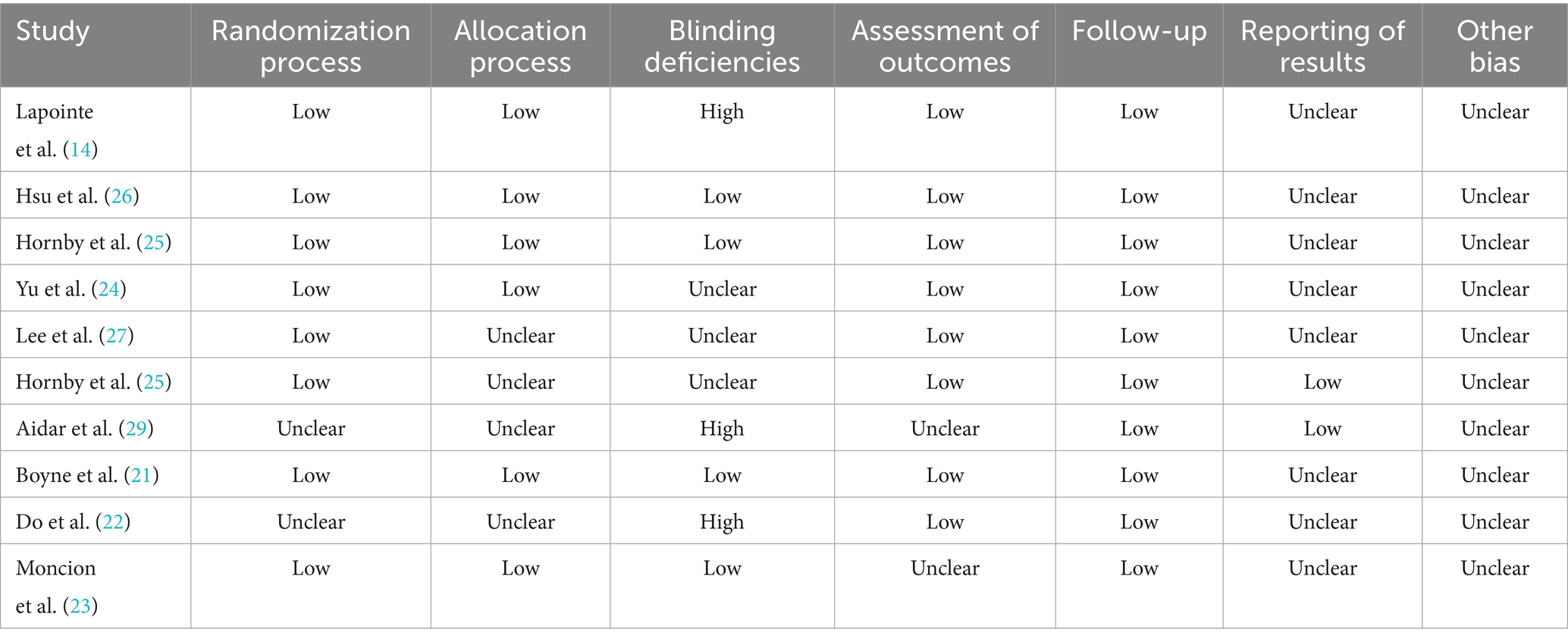 | Study | Randomization process | Allocation process | Blinding deficiencies | Assessment of outcomes | Follow-up | Reporting of results | Other bias |
|---|---|---|---|---|---|---|---|
| Lapointe et al. (14) | Low | Low | High | Low | Low | Unclear | Unclear |
| Hsu et al. (26) | Low | Low | Low | Low | Low | Unclear | Unclear |
| Hornby et al. (25) | Low | Low | Low | Low | Low | Unclear | Unclear |
| Yu et al. (24) | Low | Low | Unclear | Low | Low | Unclear | Unclear |
| Lee et al. (27) | Low | Unclear | Unclear | Low | Low | Unclear | Unclear |
| Hornby et al. (25) | Low | Unclear | Unclear | Low | Low | Low | Unclear |
| Aidar et al. (29) | Unclear | Unclear | High | Unclear | Low | Low | Unclear |
| Boyne et al. (21) | Low | Low | Low | Low | Low | Unclear | Unclear |
| Do et al. (22) | Unclear | Unclear | High | Low | Low | Unclear | Unclear |
| Moncion et al. (23) | Low | Low | Low | Unclear | Low | Unclear | Unclear |